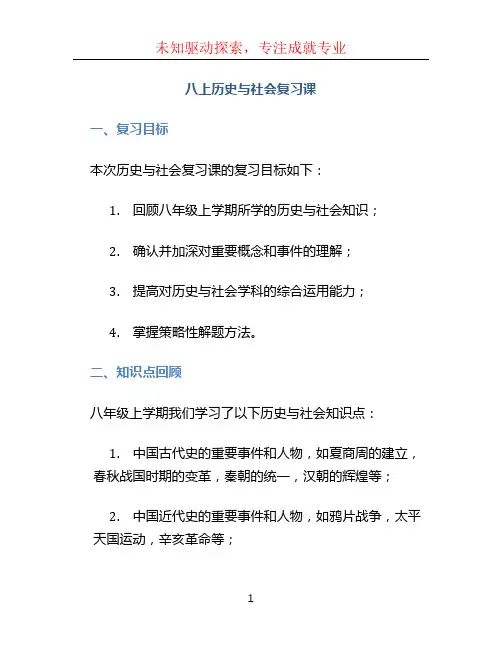 未知驱动探索，专注成就专业

八上历史与社会复习课

一、复习目标

本次历史与社会复习课的复习目标如下：

1. 回顾八年级上学期所学的历史与社会知识；

2. 确认并加深对重要概念和事件的理解；

3. 提高对历史与社会学科的综合运用能力；

4. 掌握策略性解题方法。

二、知识点回顾

八年级上学期我们学习了以下历史与社会知识点：

1. 中国古代史的重要事件和人物，如夏商周的建立，春秋战国时期的变革，秦朝的统一，汉朝的辉煌等；

2. 中国近代史的重要事件和人物，如鸦片战争，太平天国运动，辛亥革命等；

1